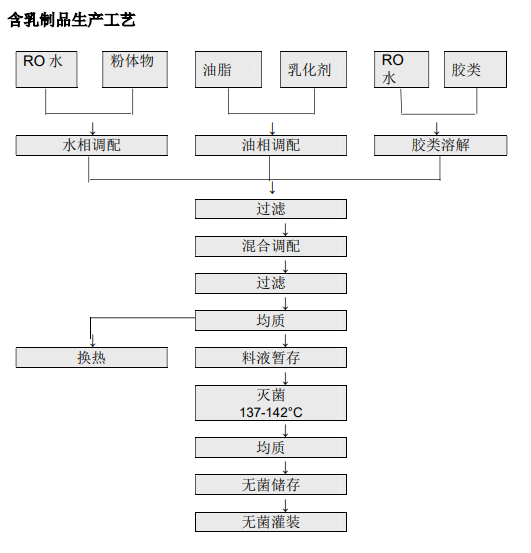 含乳制品生产工艺

RO 水

粉体物

油脂

乳化剂

RO 水

胶类

水相调配

油相调配

胶类溶解

过滤

混合调配

过滤

均质

换热

料液暂存

灭菌 137-142°C

均质

无菌储存

无菌灌装